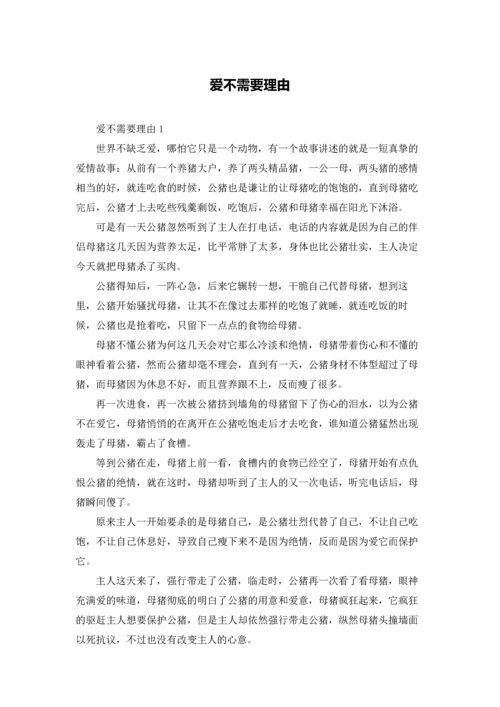 爱不需要理由

爱不需要理由 1

世界不缺乏爱，哪怕它只是一个动物，有一个故事讲述的就是一短真挚的爱情故事：从前有一个养猪大户，养了两头精品猪，一公一母，两头猪的感情相当的好，就连吃食的时候，公猪也是谦让的让母猪吃的饱饱的，直到母猪吃完后，公猪才上去吃些残羹剩饭，吃饱后，公猪和母猪幸福在阳光下沐浴。

可是有一天公猪忽然听到了主人在打电话，电话的内容就是因为自己的伴侣母猪这几天因为营养太足，比平常胖了太多，身体也比公猪壮实，主人决定今天就把母猪杀了买肉。

公猪得知后，一阵心急，后来它辗转一想，干脆自己代替母猪，想到这里，公猪开始骚扰母猪，让其不在像过去那样的吃饱了就睡，就连吃饭的时候，公猪也是抢着吃，只留下一点点的食物给母猪。

母猪不懂公猪为何这几天会对它那么冷淡和绝情，母猪带着伤心和不懂的眼神看着公猪，然而公猪却毫不理会，直到有一天，公猪身材不体型超过了母猪，而母猪因为休息不好，而且营养跟不上，反而瘦了很多。

再一次进食，再一次被公猪挤到墙角的母猪留下了伤心的泪水，以为公猪不在爱它，母猪悄悄的在离开在公猪吃饱走后才去吃食，谁知道公猪猛然出现轰走了母猪，霸占了食槽。

等到公猪在走，母猪上前一看，食槽内的食物已经空了，母猪开始有点仇恨公猪的绝情，就在这时，母猪却听到了主人的又一次电话，听完电话后，母猪瞬间傻了。

原来主人一开始要杀的是母猪自己，是公猪壮烈代替了自己，不让自己吃饱，不让自己休息好，导致自己瘦下来不是因为绝情，反而是因为爱它而保护它。

主人这天来了，强行带走了公猪，临走时，公猪再一次看了看母猪，眼神充满爱的味道，母猪彻底的明白了公猪的用意和爱意，母猪疯狂起来，它疯狂的驱赶主人想要保护公猪，但是主人却依然强行带走公猪，纵然母猪头撞墙面以死抗议，不过也没有改变主人的心意。